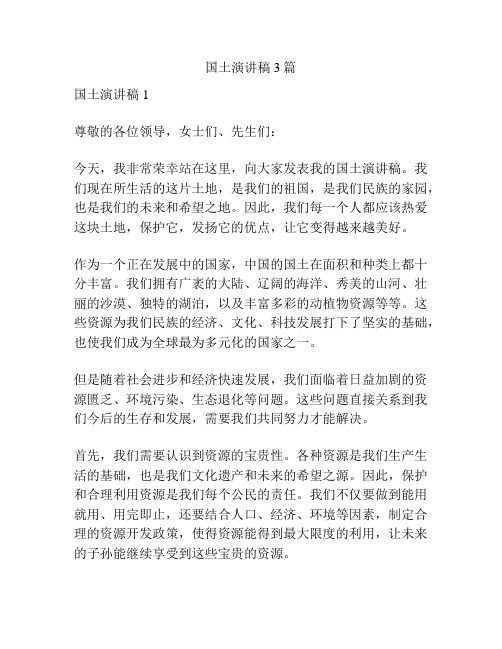 国土演讲稿 3 篇

国土演讲稿 1

尊敬的各位领导，女士们、先生们：

今天，我非常荣幸站在这里，向大家发表我的国土演讲稿。我们现在所生活的这片土地，是我们的祖国，是我们民族的家园，也是我们的未来和希望之地。因此，我们每一个人都应该热爱这块土地，保护它，发扬它的优点，让它变得越来越美好。

作为一个正在发展中的国家，中国的国土在面积和种类上都十分丰富。我们拥有广袤的大陆、辽阔的海洋、秀美的山河、壮丽的沙漠、独特的湖泊，以及丰富多彩的动植物资源等等。这些资源为我们民族的经济、文化、科技发展打下了坚实的基础，也使我们成为全球最为多元化的国家之一。

但是随着社会进步和经济快速发展，我们面临着日益加剧的资源匮乏、环境污染、生态退化等问题。这些问题直接关系到我们今后的生存和发展，需要我们共同努力才能解决。

首先，我们需要认识到资源的宝贵性。各种资源是我们生产生活的基础，也是我们文化遗产和未来的希望之源。因此，保护和合理利用资源是我们每个公民的责任。我们不仅要做到能用就用、用完即止，还要结合人口、经济、环境等因素，制定合理的资源开发政策，使得资源能得到最大限度的利用，让未来的子孙能继续享受到这些宝贵的资源。